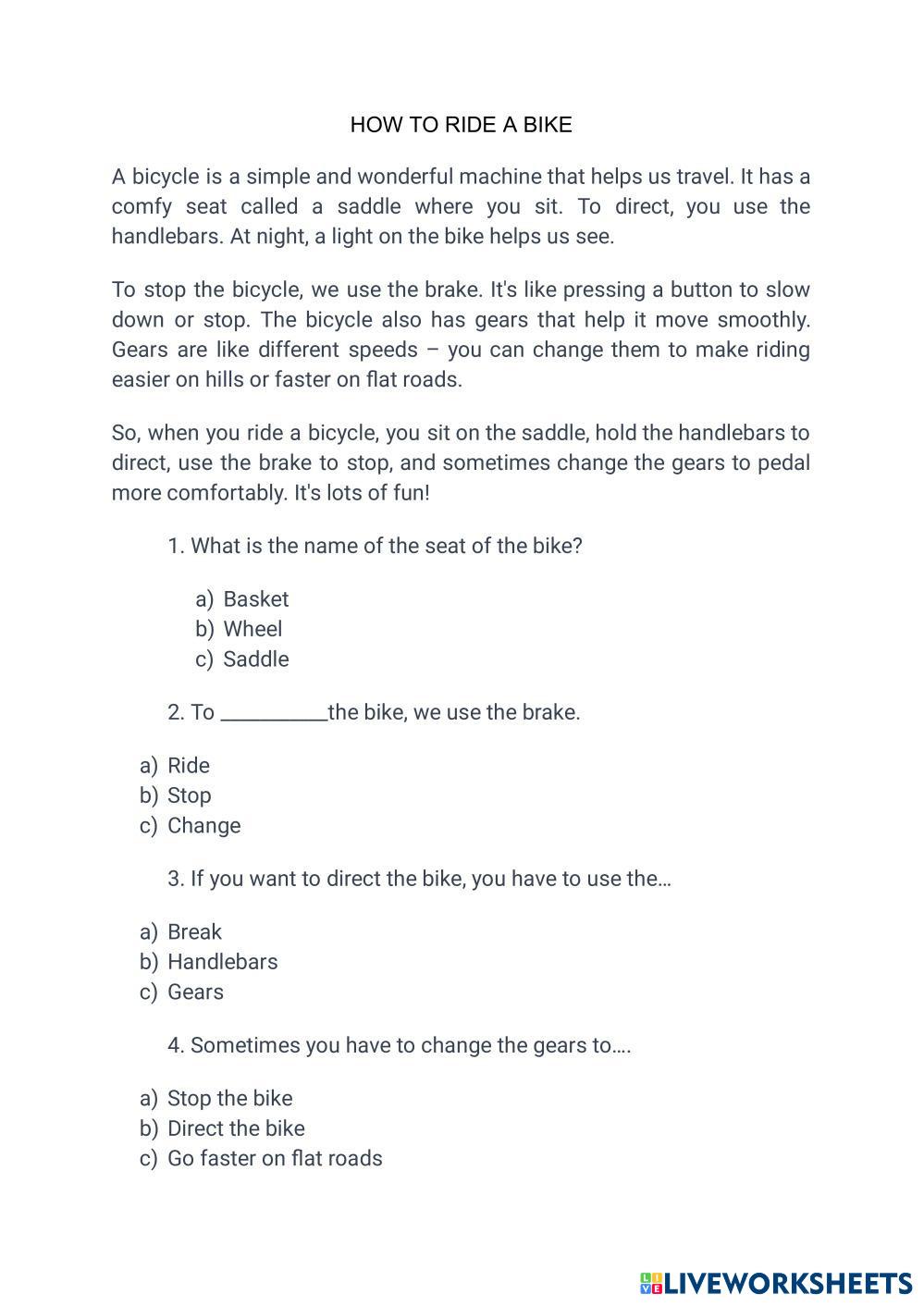 HOW TO RIDE A BIKE

A bicycle is a simple and wonderful machine that helps us travel. It has a comfy seat called a saddle where you sit. To direct, you use the handlebars. At night, a light on the bike helps us see.

To stop the bicycle, we use the brake. It's like pressing a button to slow down or stop. The bicycle also has gears that help it move smoothly. Gears are like different speeds – you can change them to make riding easier on hills or faster on flat roads.

So, when you ride a bicycle, you sit on the saddle, hold the handlebars to direct, use the brake to stop, and sometimes change the gears to pedal more comfortably. It's lots of fun!

1. What is the name of the seat of the bike?

a) Basket
b) Wheel
c) Saddle

2. To __________the bike, we use the brake.

a) Ride
b) Stop
c) Change

3. If you want to direct the bike, you have to use the…

a) Break
b) Handlebars
c) Gears

4. Sometimes you have to change the gears to….

a) Stop the bike
b) Direct the bike
c) Go faster on flat roads

LIVEWORKSHEETS